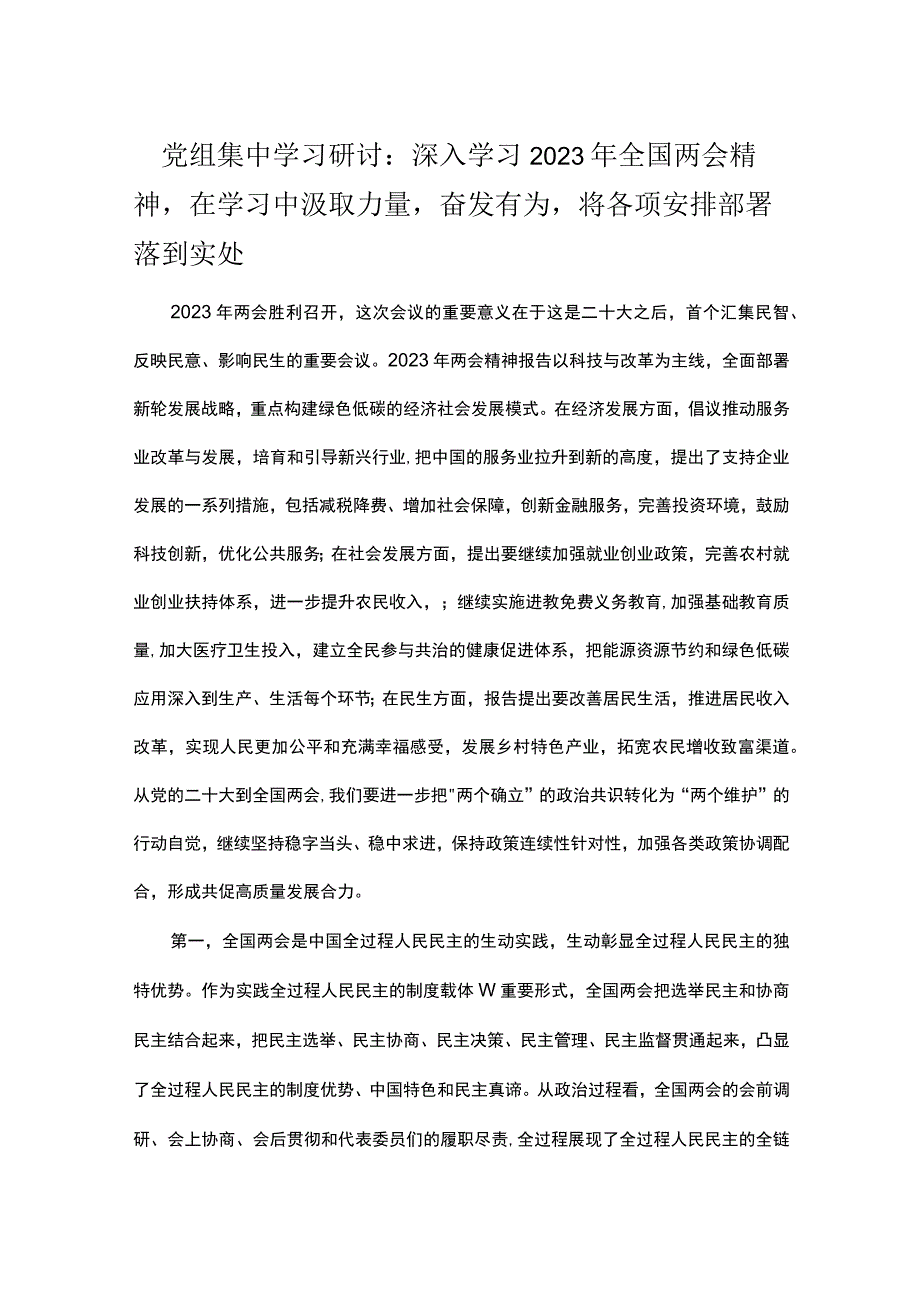 党组集中学习研讨：深入学习2023年全国两会精神，在学习中汲取力量，奋发有为，将各项安排部署落到实处

2023年两会胜利召开，这次会议的重要意义在于这是二十大之后，首个汇集民智、反映民意、影响民生的重要会议。2023年两会精神报告以科技与改革为主线，全面部署新轮发展战略，重点构建绿色低碳的经济社会发展模式。在经济发展方面，倡议推动服务业改革与发展，培育和引导新兴行业，把中国的服务业拉升到新的高度，提出了支持企业发展的一系列措施，包括减税降费、增加社会保障，创新金融服务，完善投资环境，鼓励科技创新，优化公共服务；在社会发展方面，提出要继续加强就业创业政策，完善农村就业创业扶持体系，进一步提升农民收入，；继续实施进教免费义务教育，加强基础教育质量，加大医疗卫生投入，建立全民参与共治的健康促进体系，把能源资源节约和绿色低碳应用深入到生产、生活每个环节；在民生方面，报告提出要改善居民生活，推进居民收入改革，实现人民更加公平和充满幸福感受，发展乡村特色产业，拓宽农民增收致富渠道。从党的二十大到全国两会，我们要进一步把"两个确立”的政治共识转化为“两个维护”的行动自觉，继续坚持稳字当头、稳中求进，保持政策连续性针对性，加强各类政策协调配合，形成共促高质量发展合力。

第一，全国两会是中国全过程人民民主的生动实践，生动彰显全过程人民民主的独特优势。作为实践全过程人民民主的制度载体W重要形式，全国两会把选举民主和协商民主结合起来，把民主选举、民主协商、民主决策、民主管理、民主监督贯通起来，凸显了全过程人民民主的制度优势、中国特色和民主真谛。从政治过程看，全国两会的会前调研、会上协商、会后贯彻和代表委员们的履职尽责，全过程展现了全过程人民民主的全链